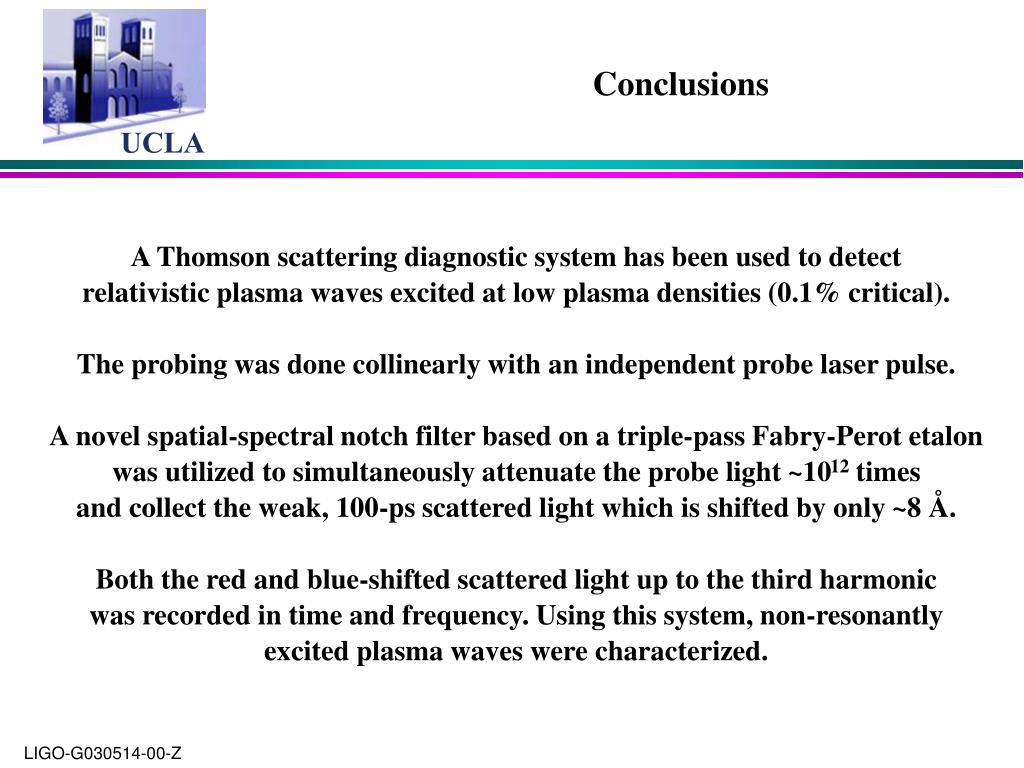 UCLA

Conclusions

A Thomson scattering diagnostic system has been used to detect relativistic plasma waves excited at low plasma densities (0.1% critical).

The probing was done collinearly with an independent probe laser pulse.

A novel spatial-spectral notch filter based on a triple-pass Fabry-Perot etalon was utilized to simultaneously attenuate the probe light ~$10^{12}$ times and collect the weak, 100-ps scattered light which is shifted by only ~8 Å.

Both the red and blue-shifted scattered light up to the third harmonic was recorded in time and frequency. Using this system, non-resonantly excited plasma waves were characterized.

LIGO-G030514-00-Z